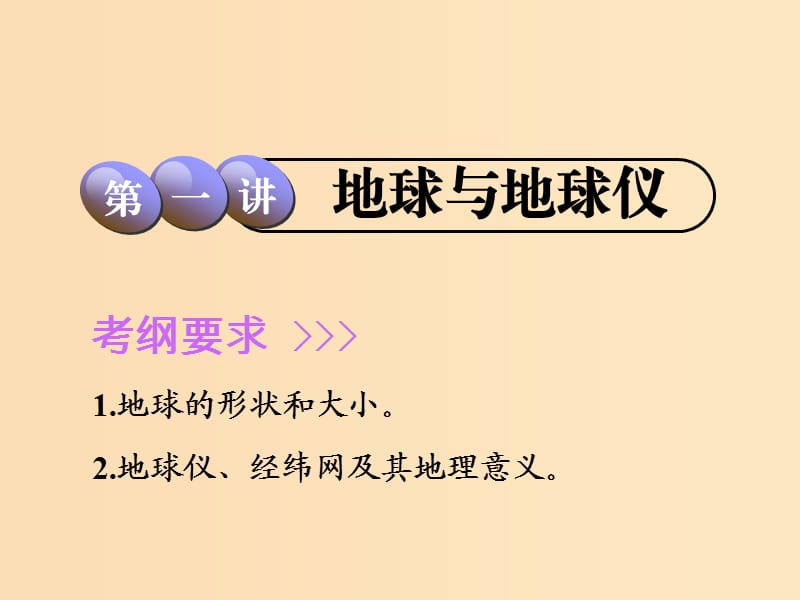 第一讲 地球与地球仪

考纲要求 >>>

1.地球的形状和大小。

2.地球仪、经纬网及其地理意义。